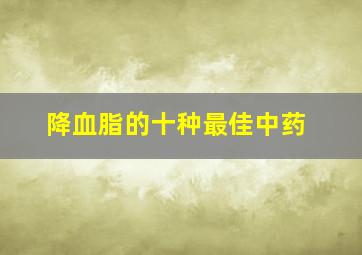 降血脂的十种最佳中药